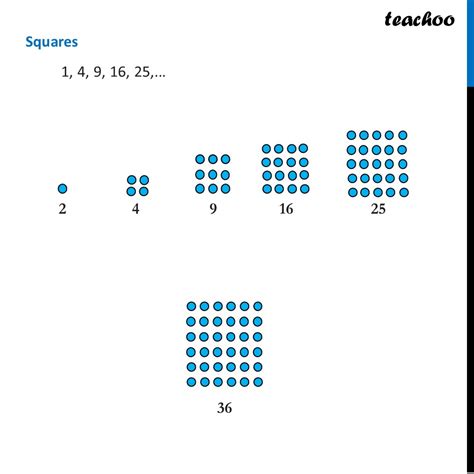 teachoo

Squares

1, 4, 9, 16, 25,...

2

4

9

16

25

36